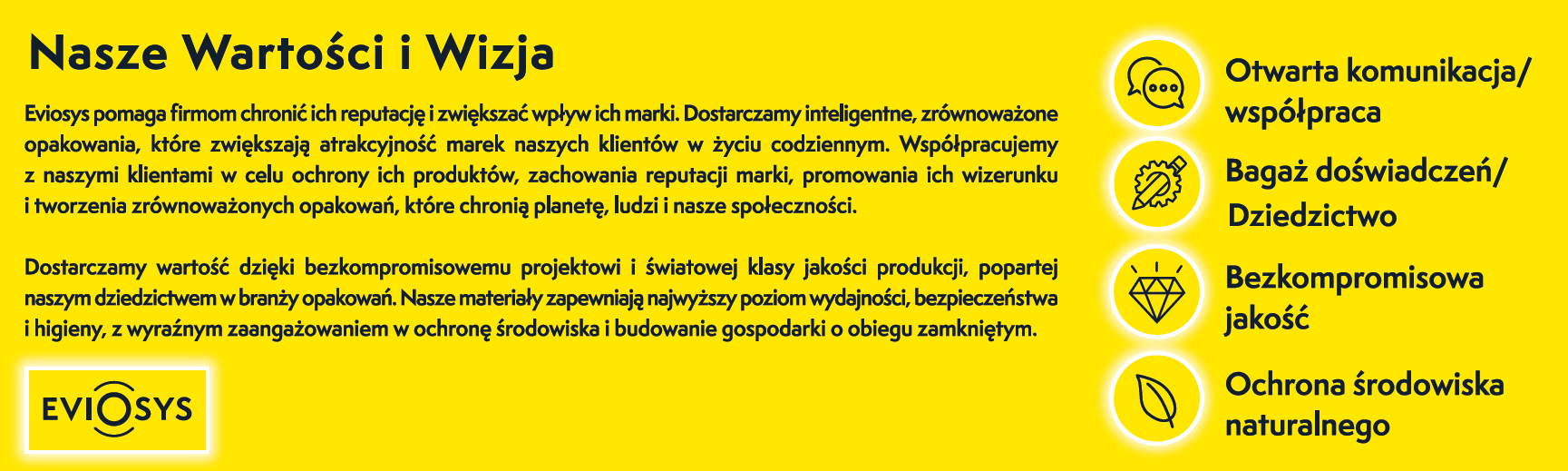 Nasze Wartości i Wizja

Eviosys pomaga firmom chronić ich reputację i zwiększać wpływ ich marki. Dostarczamy inteligentne, zrównoważone opakowania, które zwiększają atrakcyjność marek naszych klientów w życiu codziennym. Współpracujemy z naszymi klientami w celu ochrony ich produktów, zachowania reputacji marki, promowania ich wizerunku i tworzenia zrównoważonych opakowań, które chronią planetę, ludzi i nasze społeczności.

Dostarczamy wartość dzięki bezkompromisowemu projektowi i światowej klasy jakości produkcji, popartej naszym dziedzictwem w branży opakowań. Nasze materiały zapewniają najwyższy poziom wydajności, bezpieczeństwa i higieny, z wyraźnym zaangażowaniem w ochronę środowiska i budowanie gospodarki o obiegu zamkniętym.

EVIOSYS

Otwarta komunikacja/
współpraca

Bagaż doświadczeń/
Dziedzictwo

Bezkompromisowa
jakość

Ochrona środowiska
naturalnego